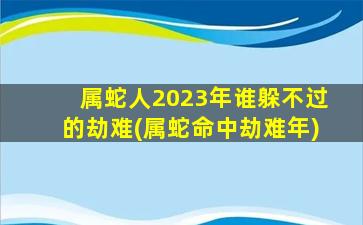 属蛇人2023年谁躲不过的劫难(属蛇命中劫难年)